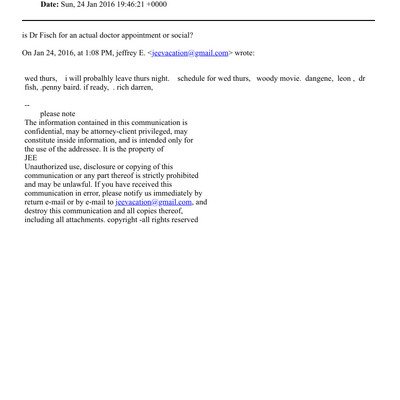 **Date:** Sun, 24 Jan 2016 19:46:21 +0000

is Dr Fisch for an actual doctor appointment or social?

On Jan 24, 2016, at 1:08 PM, jeffrey E. <jeevacation@gmail.com> wrote:

wed thurs, i will probalhly leave thurs night. schedule for wed thurs, woody movie. dangene, leon , dr fish, .penny baird. if ready, . rich darren,

--
please note
The information contained in this communication is confidential, may be attorney-client privileged, may constitute inside information, and is intended only for the use of the addressee. It is the property of JEE
Unauthorized use, disclosure or copying of this communication or any part thereof is strictly prohibited and may be unlawful. If you have received this communication in error, please notify us immediately by return e-mail or by e-mail to jeevacation@gmail.com, and destroy this communication and all copies thereof, including all attachments. copyright -all rights reserved